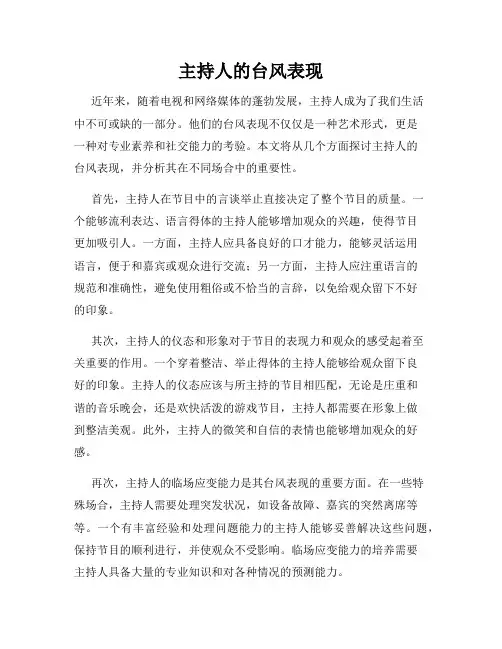 主持人的台风表现

近年来，随着电视和网络媒体的蓬勃发展，主持人成为了我们生活中不可或缺的一部分。他们的台风表现不仅仅是一种艺术形式，更是一种对专业素养和社交能力的考验。本文将从几个方面探讨主持人的台风表现，并分析其在不同场合中的重要性。

首先，主持人在节目中的言谈举止直接决定了整个节目的质量。一个能够流利表达、语言得体的主持人能够增加观众的兴趣，使得节目更加吸引人。一方面，主持人应具备良好的口才能力，能够灵活运用语言，便于和嘉宾或观众进行交流；另一方面，主持人应注重语言的规范和准确性，避免使用粗俗或不恰当的言辞，以免给观众留下不好的印象。

其次，主持人的仪态和形象对于节目的表现力和观众的感受起着至关重要的作用。一个穿着整洁、举止得体的主持人能够给观众留下良好的印象。主持人的仪态应该与所主持的节目相匹配，无论是庄重和谐的音乐晚会，还是欢快活泼的游戏节目，主持人都需要在形象上做到整洁美观。此外，主持人的微笑和自信的表情也能够增加观众的好感。

再次，主持人的临场应变能力是其台风表现的重要方面。在一些特殊场合，主持人需要处理突发状况，如设备故障、嘉宾的突然离席等等。一个有丰富经验和处理问题能力的主持人能够妥善解决这些问题，保持节目的顺利进行，并使观众不受影响。临场应变能力的培养需要主持人具备大量的专业知识和对各种情况的预测能力。